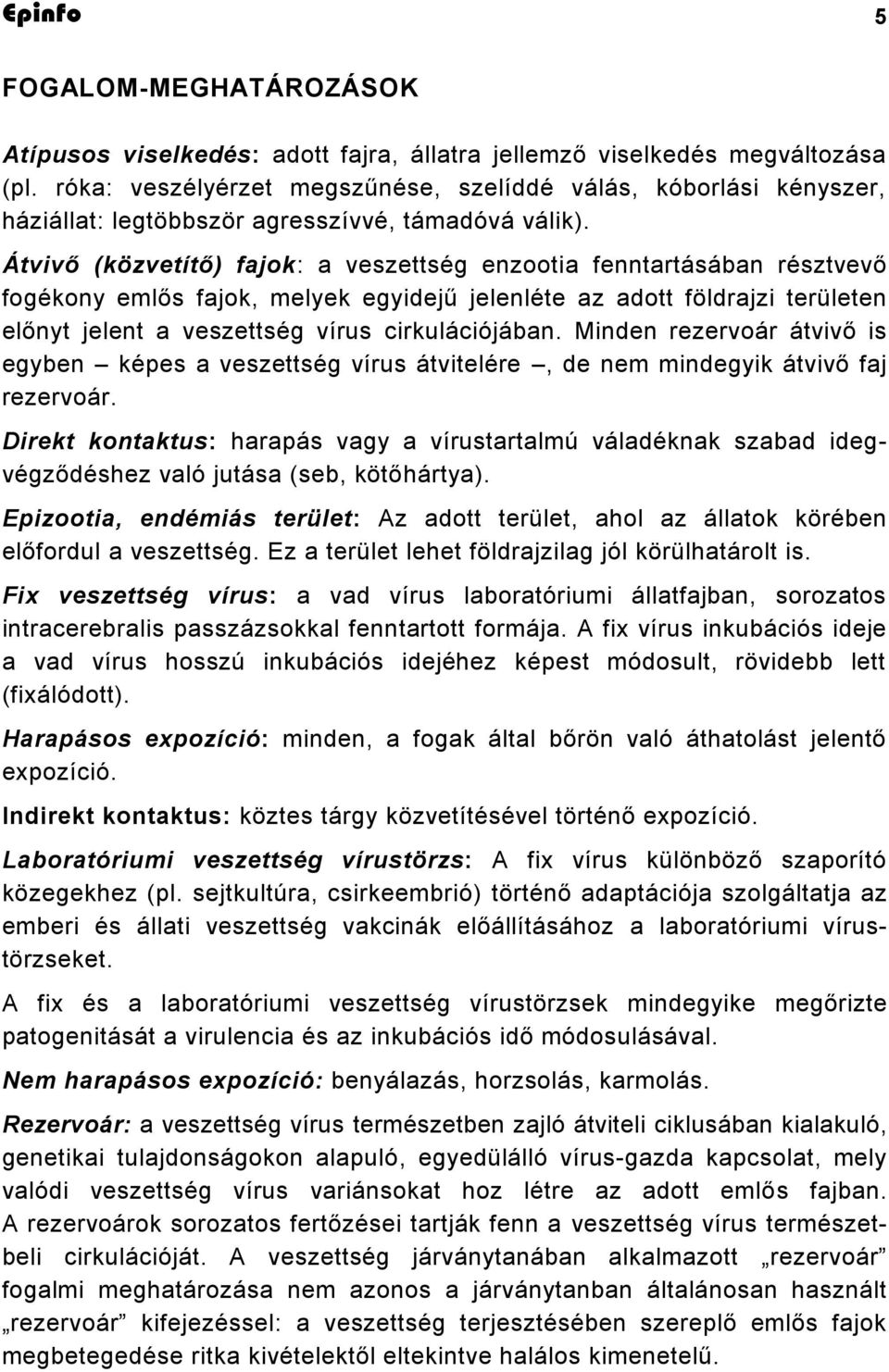 Epinfo 5

FOGALOM-MEGHATÁROZÁSOK

Atípusos viselkedés: adott fajra, állatra jellemző viselkedés megváltozása (pl. róka: veszélyérzet megszűnése, szelíddé válás, kóborlási kényszer, háziállat: legtöbbször agresszívvé, támadóvá válik).

Átvivő (közvetítő) fajok: a veszettség enzootia fenntartásában résztvevő fogékony emlős fajok, melyek egyidejű jelenléte az adott földrajzi területen előnyt jelent a veszettség vírus cirkulációjában. Minden rezervoár átvivő is egyben – képes a veszettség vírus átvitelére –, de nem mindegyik átvivő faj rezervoár.

Direkt kontaktus: harapás vagy a vírustartalmú váladéknak szabad idegvégződéshez való jutása (seb, kötőhártya).

Epizootia, endémiás terület: Az adott terület, ahol az állatok körében előfordul a veszettség. Ez a terület lehet földrajzilag jól körülhatárolt is.

Fix veszettség vírus: a vad vírus laboratóriumi állatfajban, sorozatos intracerebralis passzázsokkal fenntartott formája. A fix vírus inkubációs ideje a vad vírus hosszú inkubációs idejéhez képest módosult, rövidebb lett (fixálódott).

Harapásos expozíció: minden, a fogak által bőrön való áthatolást jelentő expozíció.

Indirekt kontaktus: köztes tárgy közvetítésével történő expozíció.

Laboratóriumi veszettség vírustörzs: A fix vírus különböző szaporító közegekhez (pl. sejtkultúra, csirkeembrió) történő adaptációja szolgáltatja az emberi és állati veszettség vakcinák előállításához a laboratóriumi vírustörzseket.

A fix és a laboratóriumi veszettség vírustörzsek mindegyike megőrizte patogenitását a virulencia és az inkubációs idő módosulásával.

Nem harapásos expozíció: benyálazás, horzsolás, karmolás.

Rezervoár: a veszettség vírus természetben zajló átviteli ciklusában kialakuló, genetikai tulajdonságokon alapuló, egyedülálló vírus-gazda kapcsolat, mely valódi veszettség vírus variánsokat hoz létre az adott emlős fajban. A rezervoárok sorozatos fertőzései tartják fenn a veszettség vírus természetbeli cirkulációját. A veszettség járványtanában alkalmazott „rezervoár” fogalmi meghatározása nem azonos a járványtanban általánosan használt „rezervoár” kifejezéssel: a veszettség terjesztésében szereplő emlős fajok megbetegedése ritka kivételektől eltekintve halálos kimenetelű.